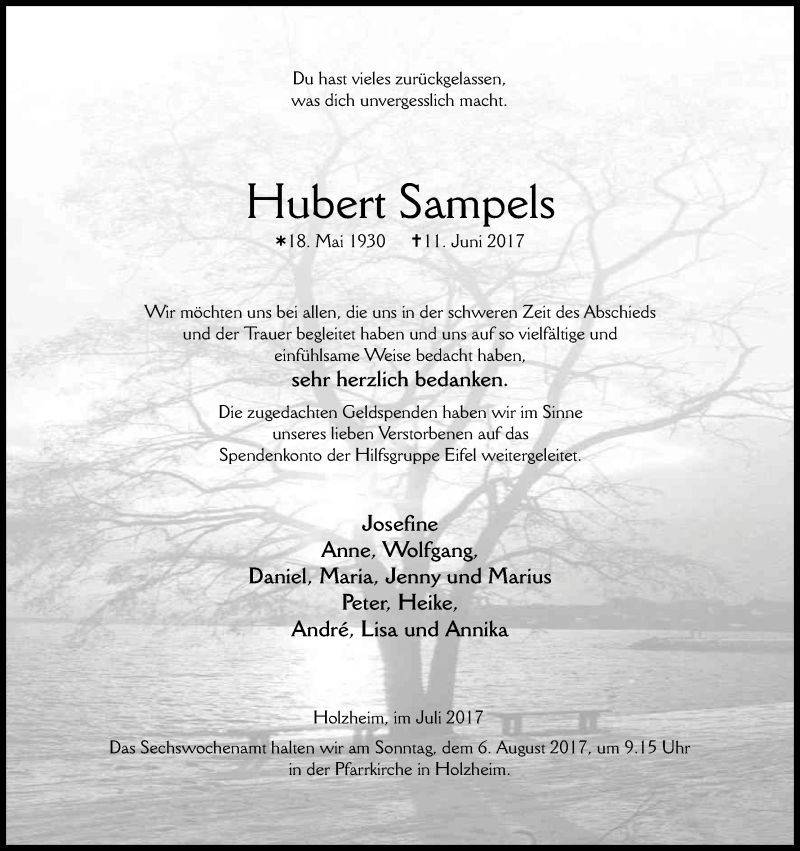 Du hast vieles zurückgelassen, was dich unvergesslich macht.

Hubert Sampels

*18. Mai 1930 †11. Juni 2017

Wir möchten uns bei allen, die uns in der schweren Zeit des Abschieds und der Trauer begleitet haben und uns auf so vielfältige und einfühlsame Weise bedacht haben,
sehr herzlich bedanken.

Die zugedachten Geldspenden haben wir im Sinne unseres lieben Verstorbenen auf das Spendenkonto der Hilfsgruppe Eifel weitergeleitet.

Josefine
Anne, Wolfgang,
Daniel, Maria, Jenny und Marius
Peter, Heike,
André, Lisa und Annika

Holzheim, im Juli 2017

Das Sechswochenamt halten wir am Sonntag, dem 6. August 2017, um 9.15 Uhr in der Pfarrkirche in Holzheim.